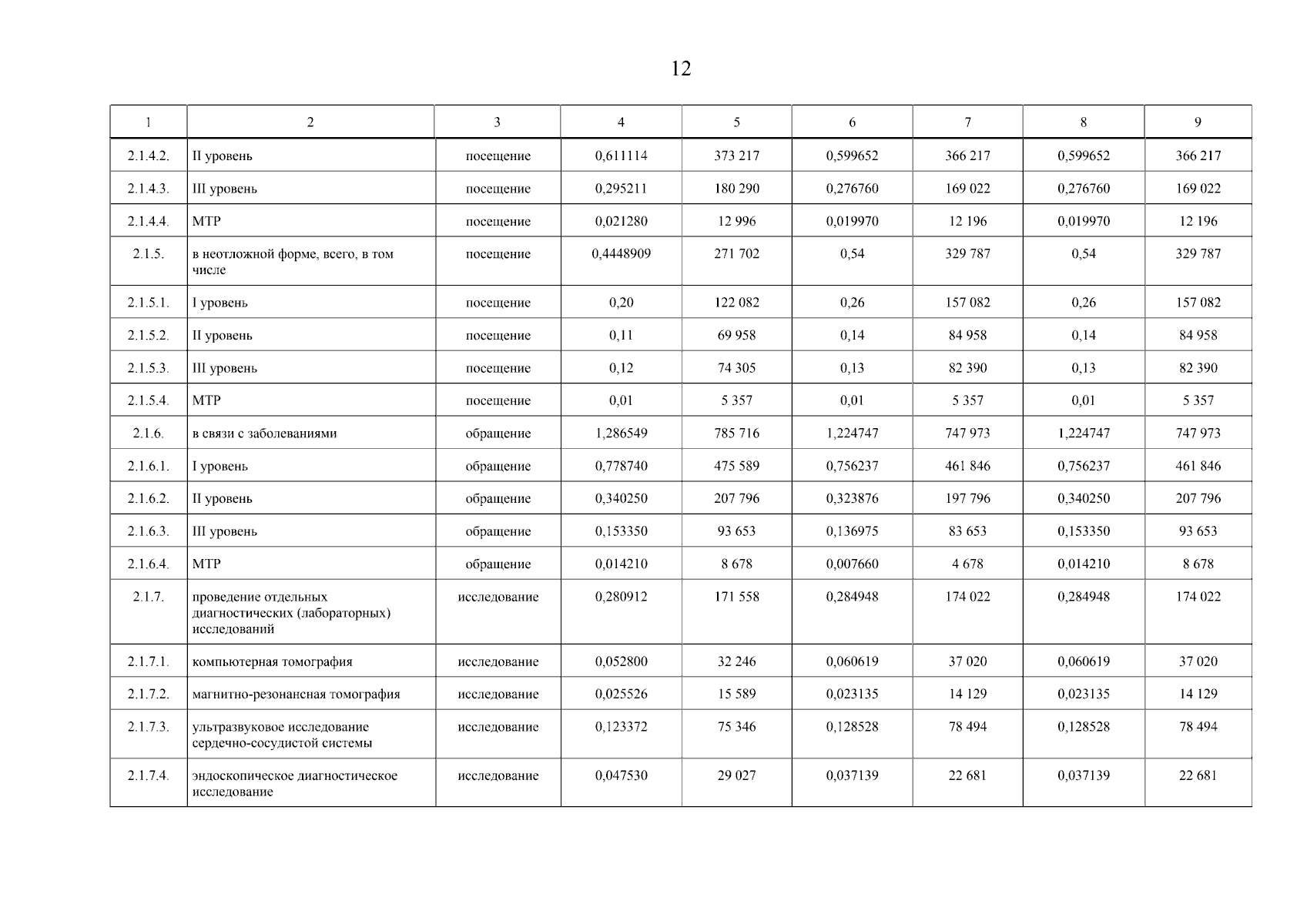 12

| 1 | 2 | 3 | 4 | 5 | 6 | 7 | 8 | 9 |
|---|---|---|---|---|---|---|---|---|
| 2.1.4.2. | II уровень | посещение | 0,611114 | 373 217 | 0,599652 | 366 217 | 0,599652 | 366 217 |
| 2.1.4.3. | III уровень | посещение | 0,295211 | 180 290 | 0,276760 | 169 022 | 0,276760 | 169 022 |
| 2.1.4.4. | МТР | посещение | 0,021280 | 12 996 | 0,019970 | 12 196 | 0,019970 | 12 196 |
| 2.1.5. | в неотложной форме, всего, в том числе | посещение | 0,4448909 | 271 702 | 0,54 | 329 787 | 0,54 | 329 787 |
| 2.1.5.1. | I уровень | посещение | 0,20 | 122 082 | 0,26 | 157 082 | 0,26 | 157 082 |
| 2.1.5.2. | II уровень | посещение | 0,11 | 69 958 | 0,14 | 84 958 | 0,14 | 84 958 |
| 2.1.5.3. | III уровень | посещение | 0,12 | 74 305 | 0,13 | 82 390 | 0,13 | 82 390 |
| 2.1.5.4. | МТР | посещение | 0,01 | 5 357 | 0,01 | 5 357 | 0,01 | 5 357 |
| 2.1.6. | в связи с заболеваниями | обращение | 1,286549 | 785 716 | 1,224747 | 747 973 | 1,224747 | 747 973 |
| 2.1.6.1. | I уровень | обращение | 0,778740 | 475 589 | 0,756237 | 461 846 | 0,756237 | 461 846 |
| 2.1.6.2. | II уровень | обращение | 0,340250 | 207 796 | 0,323876 | 197 796 | 0,340250 | 207 796 |
| 2.1.6.3. | III уровень | обращение | 0,153350 | 93 653 | 0,136975 | 83 653 | 0,153350 | 93 653 |
| 2.1.6.4. | МТР | обращение | 0,014210 | 8 678 | 0,007660 | 4 678 | 0,014210 | 8 678 |
| 2.1.7. | проведение отдельных диагностических (лабораторных) исследований | исследование | 0,280912 | 171 558 | 0,284948 | 174 022 | 0,284948 | 174 022 |
| 2.1.7.1. | компьютерная томография | исследование | 0,052800 | 32 246 | 0,060619 | 37 020 | 0,060619 | 37 020 |
| 2.1.7.2. | магнитно-резонансная томография | исследование | 0,025526 | 15 589 | 0,023135 | 14 129 | 0,023135 | 14 129 |
| 2.1.7.3. | ультразвуковое исследование сердечно-сосудистой системы | исследование | 0,123372 | 75 346 | 0,128528 | 78 494 | 0,128528 | 78 494 |
| 2.1.7.4. | эндоскопическое диагностическое исследование | исследование | 0,047530 | 29 027 | 0,037139 | 22 681 | 0,037139 | 22 681 |